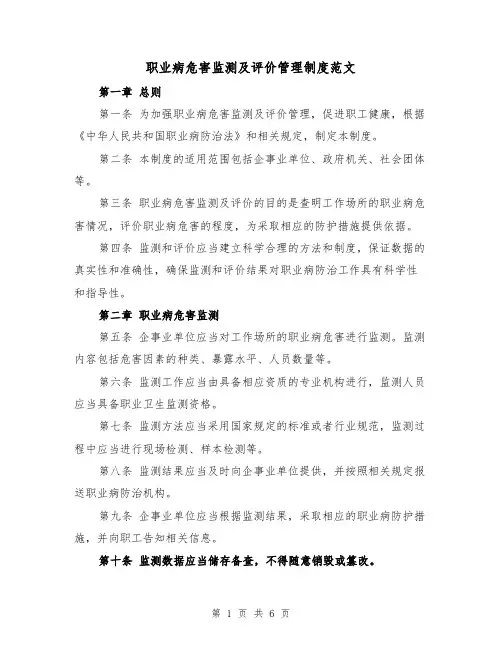 职业病危害监测及评价管理制度范文

第一章 总则

第一条 为加强职业病危害监测及评价管理，促进职工健康，根据《中华人民共和国职业病防治法》和相关规定，制定本制度。

第二条 本制度的适用范围包括企事业单位、政府机关、社会团体等。

第三条 职业病危害监测及评价的目的是查明工作场所的职业病危害情况，评价职业病危害的程度，为采取相应的防护措施提供依据。

第四条 监测和评价应当建立科学合理的方法和制度，保证数据的真实性和准确性，确保监测和评价结果对职业病防治工作具有科学性和指导性。

第二章 职业病危害监测

第五条 企事业单位应当对工作场所的职业病危害进行监测。监测内容包括危害因素的种类、暴露水平、人员数量等。

第六条 监测工作应当由具备相应资质的专业机构进行，监测人员应当具备职业卫生监测资格。

第七条 监测方法应当采用国家规定的标准或者行业规范，监测过程中应当进行现场检测、样本检测等。

第八条 监测结果应当及时向企事业单位提供，并按照相关规定报送职业病防治机构。

第九条 企事业单位应当根据监测结果，采取相应的职业病防护措施，并向职工告知相关信息。

第十条 监测数据应当储存备查，不得随意销毁或篡改。

第 1 页 共 6 页